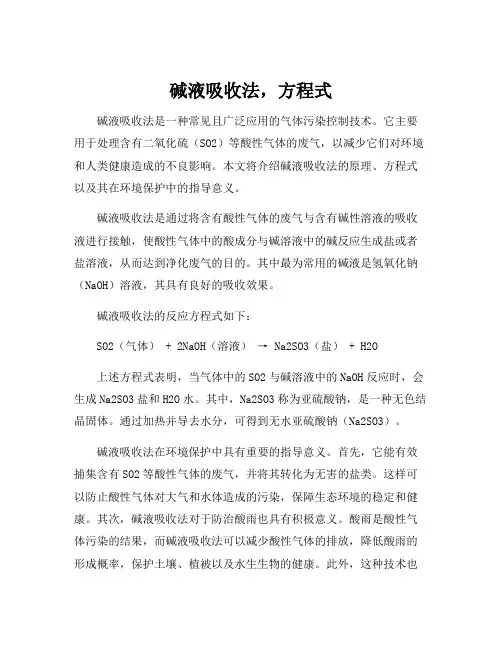 碱液吸收法，方程式

碱液吸收法是一种常见且广泛应用的气体污染控制技术。它主要用于处理含有二氧化硫（SO2）等酸性气体的废气，以减少它们对环境和人类健康造成的不良影响。本文将介绍碱液吸收法的原理、方程式以及其在环境保护中的指导意义。

碱液吸收法是通过将含有酸性气体的废气与含有碱性溶液的吸收液进行接触，使酸性气体中的酸成分与碱溶液中的碱反应生成盐或者盐溶液，从而达到净化废气的目的。其中最为常用的碱液是氢氧化钠（NaOH）溶液，其具有良好的吸收效果。

碱液吸收法的反应方程式如下：

SO2（气体） + 2NaOH（溶液） → Na2SO3（盐） + H2O

上述方程式表明，当气体中的SO2与碱溶液中的NaOH反应时，会生成Na2SO3盐和H2O水。其中，Na2SO3称为亚硫酸钠，是一种无色结晶固体。通过加热并导去水分，可得到无水亚硫酸钠（Na2SO3）。

碱液吸收法在环境保护中具有重要的指导意义。首先，它能有效捕集含有SO2等酸性气体的废气，并将其转化为无害的盐类。这样可以防止酸性气体对大气和水体造成的污染，保障生态环境的稳定和健康。其次，碱液吸收法对于防治酸雨也具有积极意义。酸雨是酸性气体污染的结果，而碱液吸收法可以减少酸性气体的排放，降低酸雨的形成概率，保护土壤、植被以及水生生物的健康。此外，这种技术也